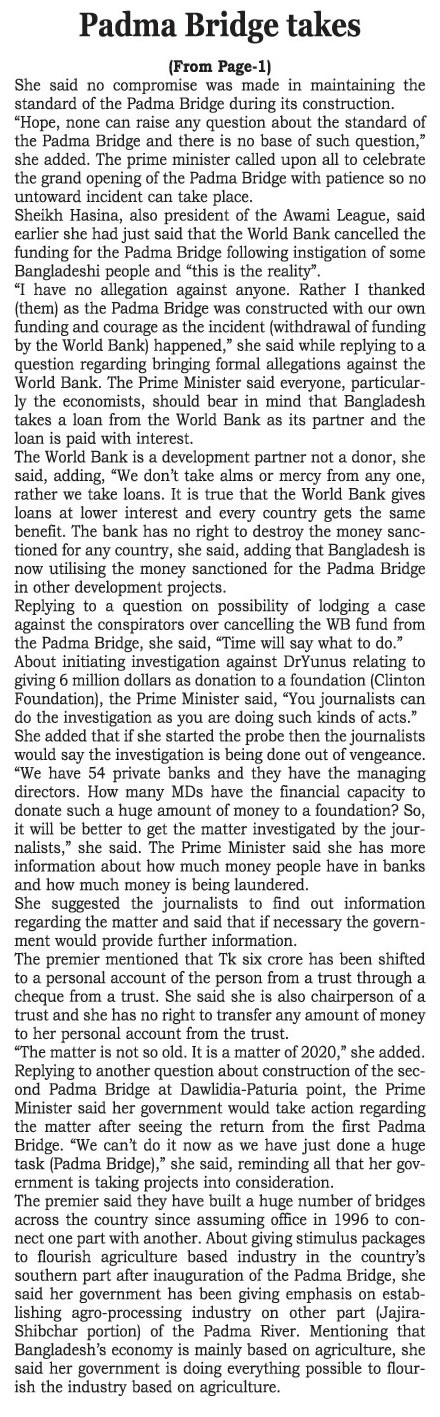 Padma Bridge takes

(From Page-1)

She said no compromise was made in maintaining the standard of the Padma Bridge during its construction.

"Hope, none can raise any question about the standard of the Padma Bridge and there is no base of such question," she added. The prime minister called upon all to celebrate the grand opening of the Padma Bridge with patience so no untoward incident can take place.

Sheikh Hasina, also president of the Awami League, said earlier she had just said that the World Bank cancelled the funding for the Padma Bridge following instigation of some Bangladeshi people and "this is the reality".

"I have no allegation against anyone. Rather I thanked (them) as the Padma Bridge was constructed with our own funding and courage as the incident (withdrawal of funding by the World Bank) happened," she said while replying to a question regarding bringing formal allegations against the World Bank. The Prime Minister said everyone, particularly the economists, should bear in mind that Bangladesh takes a loan from the World Bank as its partner and the loan is paid with interest.

The World Bank is a development partner not a donor, she said, adding, "We don't take alms or mercy from any one, rather we take loans. It is true that the World Bank gives loans at lower interest and every country gets the same benefit. The bank has no right to destroy the money sanctioned for any country, she said, adding that Bangladesh is now utilising the money sanctioned for the Padma Bridge in other development projects.

Replying to a question on possibility of lodging a case against the conspirators over cancelling the WB fund from the Padma Bridge, she said, "Time will say what to do."

About initiating investigation against DrYunus relating to giving 6 million dollars as donation to a foundation (Clinton Foundation), the Prime Minister said, "You journalists can do the investigation as you are doing such kinds of acts."

She added that if she started the probe then the journalists would say the investigation is being done out of vengeance.

"We have 54 private banks and they have the managing directors. How many MDs have the financial capacity to donate such a huge amount of money to a foundation? So, it will be better to get the matter investigated by the journalists," she said. The Prime Minister said she has more information about how much money people have in banks and how much money is being laundered.

She suggested the journalists to find out information regarding the matter and said that if necessary the government would provide further information.

The premier mentioned that Tk six crore has been shifted to a personal account of the person from a trust through a cheque from a trust. She said she is also chairperson of a trust and she has no right to transfer any amount of money to her personal account from the trust.

"The matter is not so old. It is a matter of 2020," she added.

Replying to another question about construction of the second Padma Bridge at Dawlidia-Paturia point, the Prime Minister said her government would take action regarding the matter after seeing the return from the first Padma Bridge. "We can't do it now as we have just done a huge task (Padma Bridge)," she said, reminding all that her government is taking projects into consideration.

The premier said they have built a huge number of bridges across the country since assuming office in 1996 to connect one part with another. About giving stimulus packages to flourish agriculture based industry in the country's southern part after inauguration of the Padma Bridge, she said her government has been giving emphasis on establishing agro-processing industry on other part (Jajira-Shibchar portion) of the Padma River. Mentioning that Bangladesh's economy is mainly based on agriculture, she said her government is doing everything possible to flourish the industry based on agriculture.